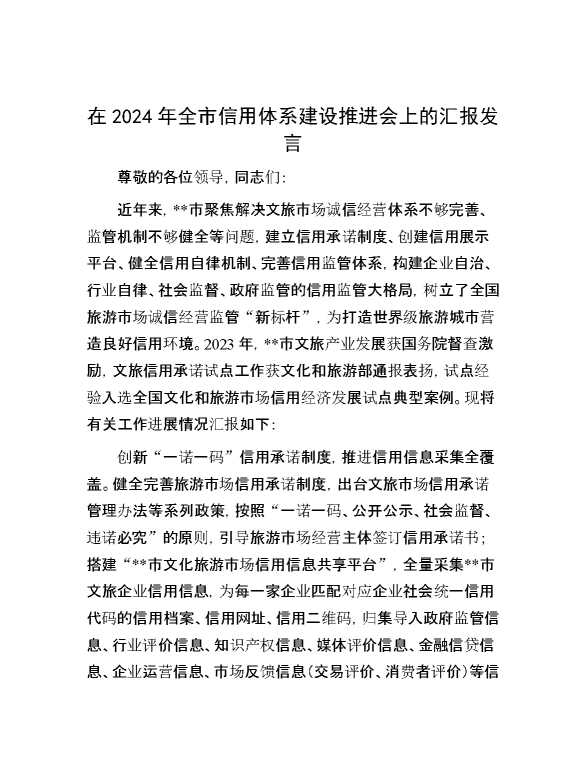 在 2024 年全市信用体系建设推进会上的汇报发言

尊敬的各位领导，同志们：

近年来，**市聚焦解决文旅市场诚信经营体系不够完善、监管机制不够健全等问题，建立信用承诺制度、创建信用展示平台、健全信用自律机制、完善信用监管体系，构建企业自治、行业自律、社会监督、政府监管的信用监管大格局，树立了全国旅游市场诚信经营监管“新标杆”，为打造世界级旅游城市营造良好信用环境。2023 年，**市文旅产业发展获国务院督查激励，文旅信用承诺试点工作获文化和旅游部通报表扬，试点经验入选全国文化和旅游市场信用经济发展试点典型案例。现将有关工作进展情况汇报如下：

创新“一诺一码”信用承诺制度，推进信用信息采集全覆盖。健全完善旅游市场信用承诺制度，出台文旅市场信用承诺管理办法等系列政策，按照“一诺一码、公开公示、社会监督、违诺必究”的原则，引导旅游市场经营主体签订信用承诺书；搭建“**市文化旅游市场信用信息共享平台”，全量采集**市文旅企业信用信息，为每一家企业匹配对应企业社会统一信用代码的信用档案、信用网址、信用二维码，归集导入政府监管信息、行业评价信息、知识产权信息、媒体评价信息、金融信贷信息、企业运营信息、市场反馈信息（交易评价、消费者评价）等信